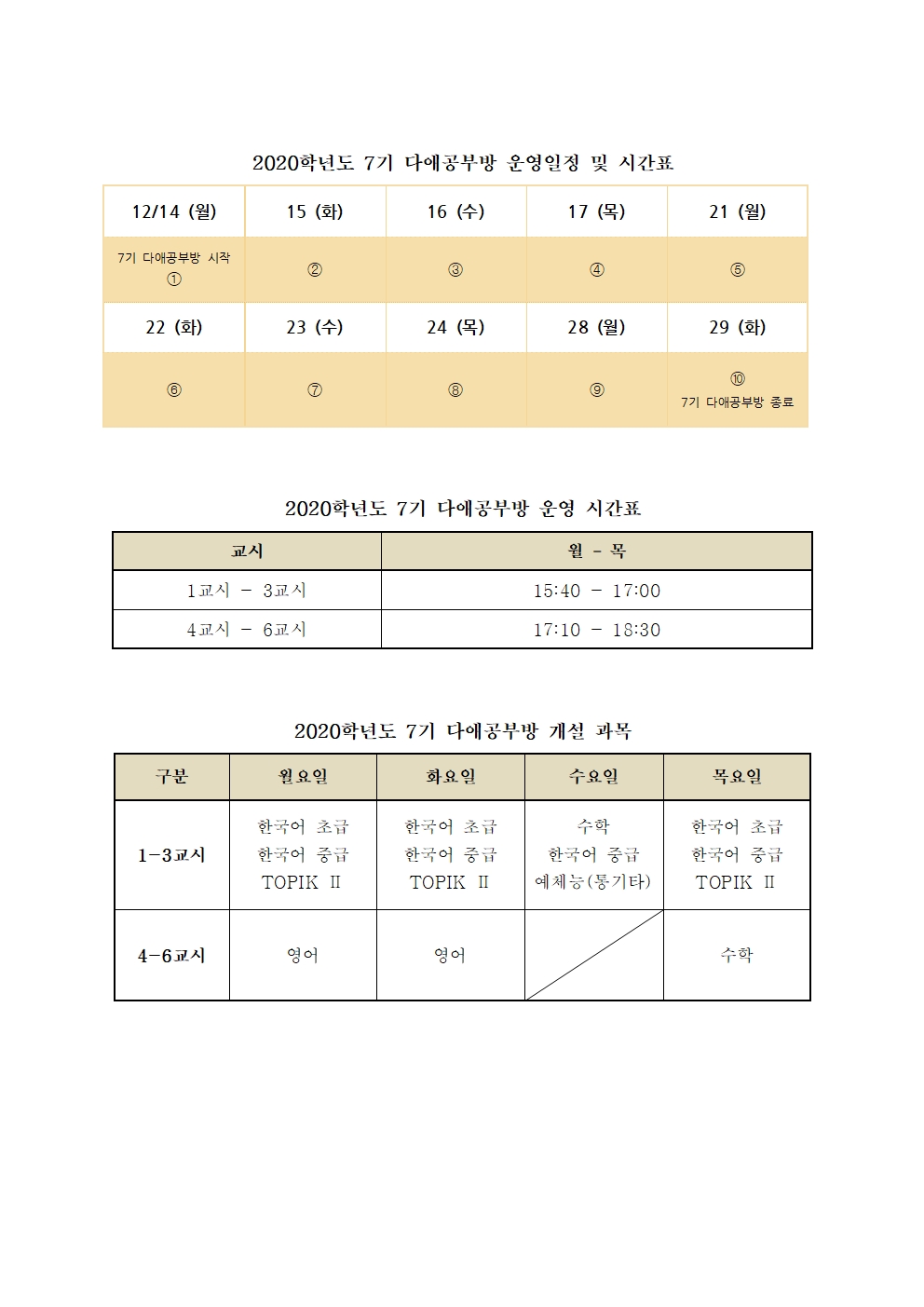 2020학년도 7기 다애공부방 운영일정 및 시간표

| 12/14 (월) | 15 (화) | 16 (수) | 17 (목) | 21 (월) |
|---|---|---|---|---|
| 7기 다애공부방 시작 ① | ② | ③ | ④ | ⑤ |
| 22 (화) | 23 (수) | 24 (목) | 28 (월) | 29 (화) |
| ⑥ | ⑦ | ⑧ | ⑨ | ⑩ 7기 다애공부방 종료 |

2020학년도 7기 다애공부방 운영 시간표

| 교시 | 월 - 목 |
|---|---|
| 1교시 - 3교시 | 15:40 - 17:00 |
| 4교시 - 6교시 | 17:10 - 18:30 |

2020학년도 7기 다애공부방 개설 과목

| 구분 | 월요일 | 화요일 | 수요일 | 목요일 |
|---|---|---|---|---|
| 1-3교시 | 한국어 초급 한국어 중급 TOPIK Ⅱ | 한국어 초급 한국어 중급 TOPIK Ⅱ | 수학 한국어 중급 예체능(통기타) | 한국어 초급 한국어 중급 TOPIK Ⅱ |
| 4-6교시 | 영어 | 영어 | | 수학 |